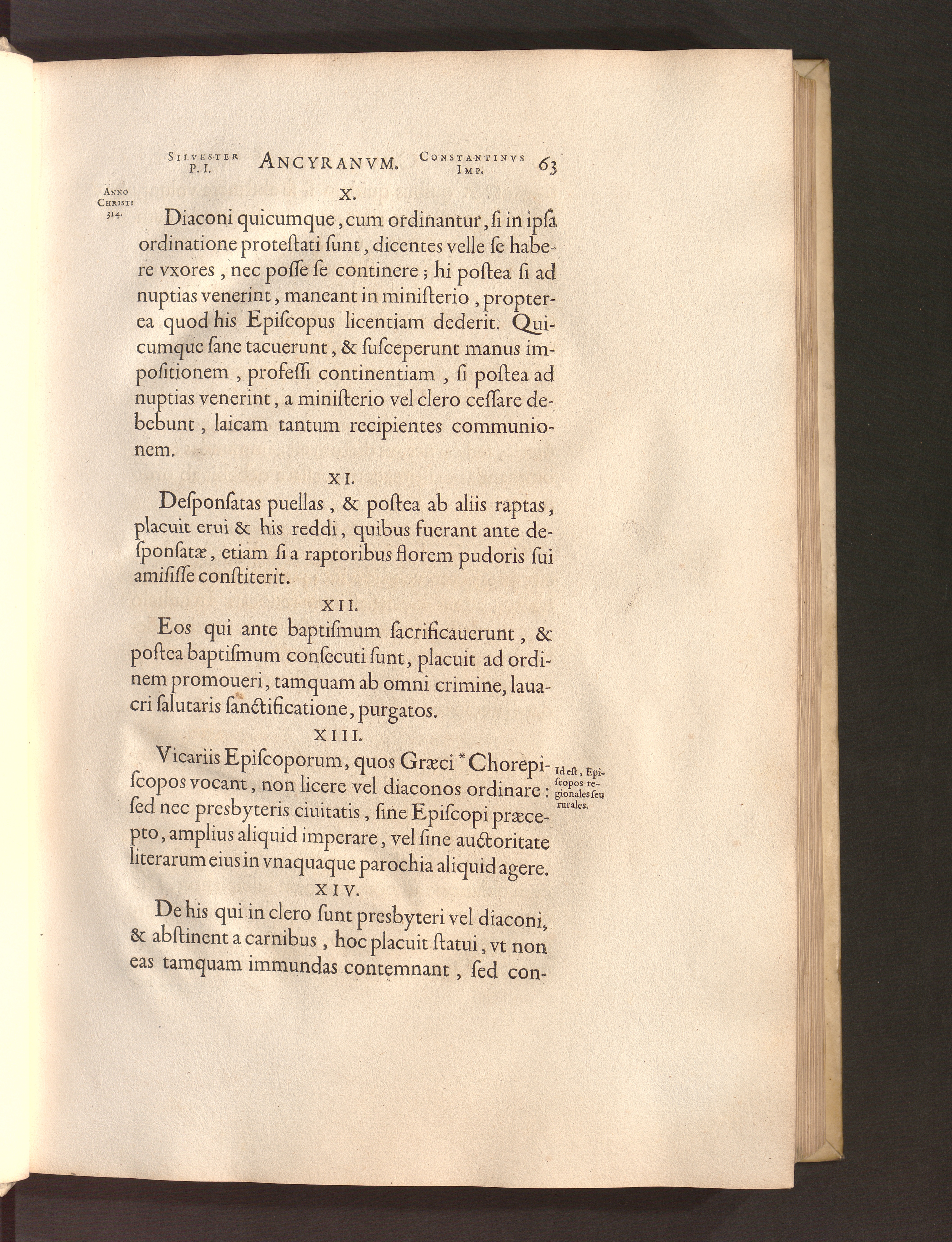 SILVESTER P. I. ANCYRANVM. CONSTANTINVS IMP. 63

ANNO CHRISTI 314.

X.

Diaconi quicumque, cum ordinantur, ſi in ipſa ordinatione proteſtati ſunt, dicentes velle ſe habere vxores, nec poſſe ſe continere; hi poſtea ſi ad nuptias venerint, maneant in miniſterio, propterea quod his Epiſcopus licentiam dederit. Quicumque ſane tacuerunt, & ſuſceperunt manus impoſitionem, profeſſi continentiam, ſi poſtea ad nuptias venerint, a miniſterio vel clero ceſſare debebunt, laicam tantum recipientes communionem.

XI.

Deſponſatas puellas, & poſtea ab aliis raptas, placuit erui & his reddi, quibus fuerant ante deſponſatæ, etiam ſi a raptoribus florem pudoris ſui amiſiſſe conſtiterit.

XII.

Eos qui ante baptiſmum ſacrificauerunt, & poſtea baptiſmum conſecuti ſunt, placuit ad ordinem promoueri, tamquam ab omni crimine, lauacri ſalutaris ſanctificatione, purgatos.

XIII.

Vicariis Epiſcoporum, quos Græci * Chorepiſcopos vocant, non licere vel diaconos ordinare: ſed nec presbyteris ciuitatis, ſine Epiſcopi præcepto, amplius aliquid imperare, vel ſine auctoritate literarum eius in vnaquaque parochia aliquid agere.

Id eſt, Epiſcopos regionales ſeu rurales.

XIV.

De his qui in clero ſunt presbyteri vel diaconi, & abſtinent a carnibus, hoc placuit ſtatui, vt non eas tamquam immundas contemnant, ſed con-